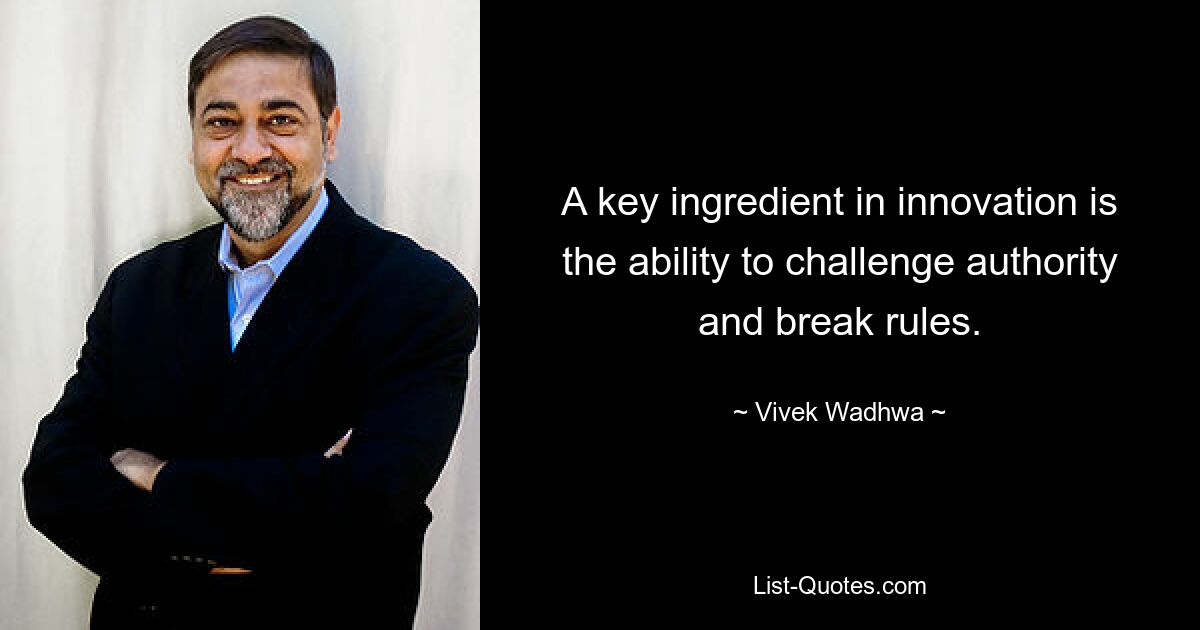 A key ingredient in innovation is the ability to challenge authority and break rules.

~ Vivek Wadhwa ~

List-Quotes.com